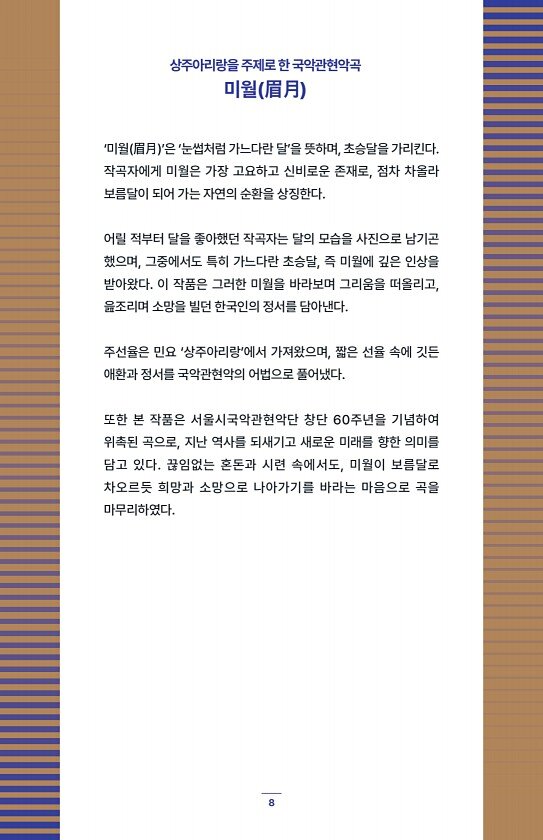 상주아리랑을 주제로 한 국악관현악곡
미월(眉月)

'미월(眉月)'은 '눈썹처럼 가느다란 달'을 뜻하며, 초승달을 가리킨다. 작곡자에게 미월은 가장 고요하고 신비로운 존재로, 점차 차올라 보름달이 되어 가는 자연의 순환을 상징한다.

어릴 적부터 달을 좋아했던 작곡자는 달의 모습을 사진으로 남기곤 했으며, 그중에서도 특히 가느다란 초승달, 즉 미월에 깊은 인상을 받아왔다. 이 작품은 그러한 미월을 바라보며 그리움을 떠올리고, 읊조리며 소망을 빌던 한국인의 정서를 담아낸다.

주선율은 민요 '상주아리랑'에서 가져왔으며, 짧은 선율 속에 깃든 애환과 정서를 국악관현악의 어법으로 풀어냈다.

또한 본 작품은 서울시국악관현악단 창단 60주년을 기념하여 위촉된 곡으로, 지난 역사를 되새기고 새로운 미래를 향한 의미를 담고 있다. 끊임없는 혼돈과 시련 속에서도, 미월이 보름달로 차오르듯 희망과 소망으로 나아가기를 바라는 마음으로 곡을 마무리하였다.

8